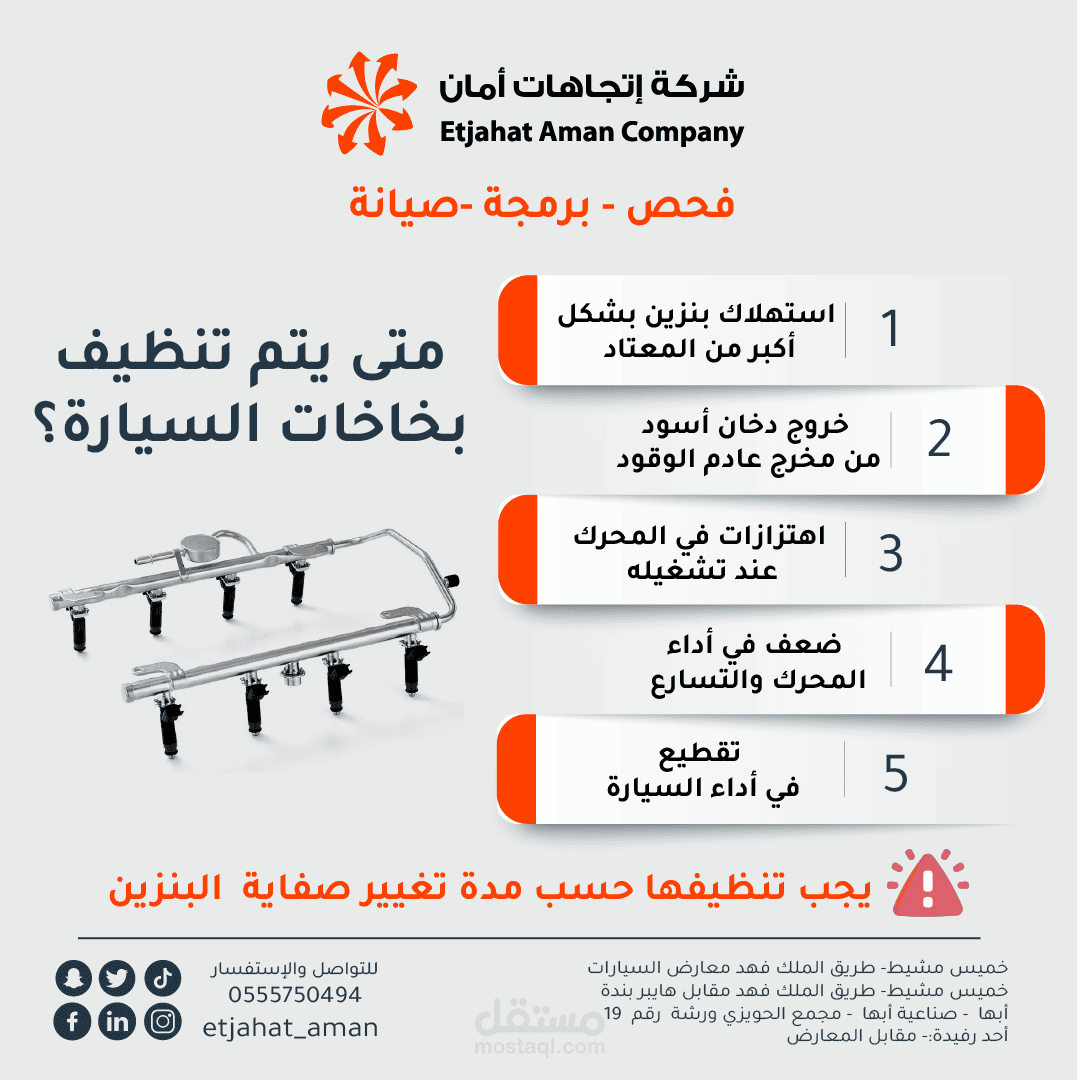 شركة إتجاهات أمان
Etjahat Aman Company

فحص - برمجة -صيانة

متى يتم تنظيف بخاخات السيارة؟

1 استهلاك بنزين بشكل أكبر من المعتاد

2 خروج دخان أسود من مخرج عادم الوقود

3 اهتزازات في المحرك عند تشغيله

4 ضعف في أداء المحرك والتسارع

5 تقطيع في أداء السيارة

يجب تنظيفها حسب مدة تغيير صفاية البنزين

خميس مشيط- طريق الملك فهد معارض السيارات
خميس مشيط- طريق الملك فهد مقابل هايبر بندة
أبها - صناعية أبها - مجمع الحويزي ورشة رقم 19
أحد رفيدة:- مقابل المعارض

للتواصل والإستفسار
0555750494
etjahat_aman

مستقل
mostaql.com